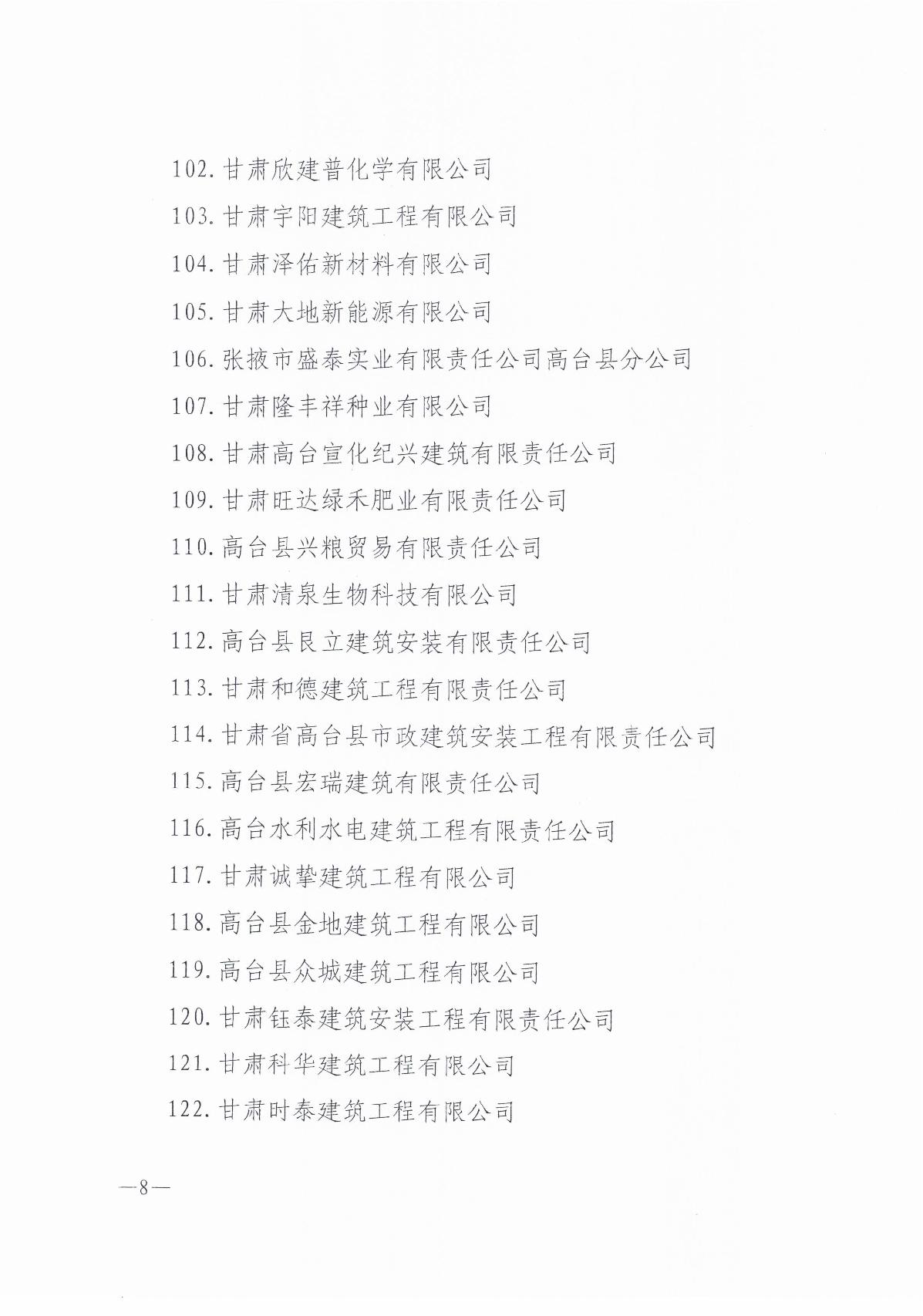 102. 甘肃欣建普化学有限公司

103. 甘肃宇阳建筑工程有限公司

104. 甘肃泽佑新材料有限公司

105. 甘肃大地新能源有限公司

106. 张掖市盛泰实业有限责任公司高台县分公司

107. 甘肃隆丰祥种业有限公司

108. 甘肃高台宣化纪兴建筑有限责任公司

109. 甘肃旺达绿禾肥业有限责任公司

110. 高台县兴粮贸易有限责任公司

111. 甘肃清泉生物科技有限公司

112. 高台县良立建筑安装有限责任公司

113. 甘肃和德建筑工程有限责任公司

114. 甘肃省高台县市政建筑安装工程有限责任公司

115. 高台县宏瑞建筑有限责任公司

116. 高台水利水电建筑工程有限责任公司

117. 甘肃诚挚建筑工程有限公司

118. 高台县金地建筑工程有限公司

119. 高台县众城建筑工程有限公司

120. 甘肃钰泰建筑安装工程有限责任公司

121. 甘肃科华建筑工程有限公司

122. 甘肃时泰建筑工程有限公司

—8—